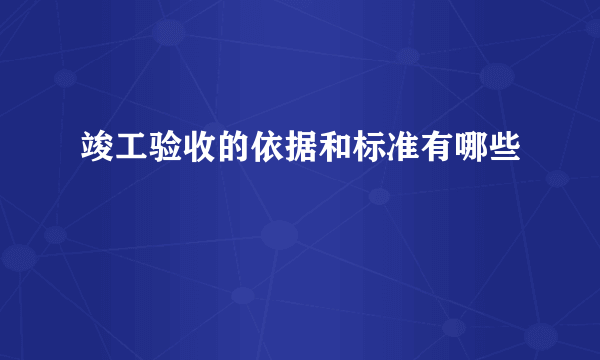 竣工验收的依据和标准有哪些